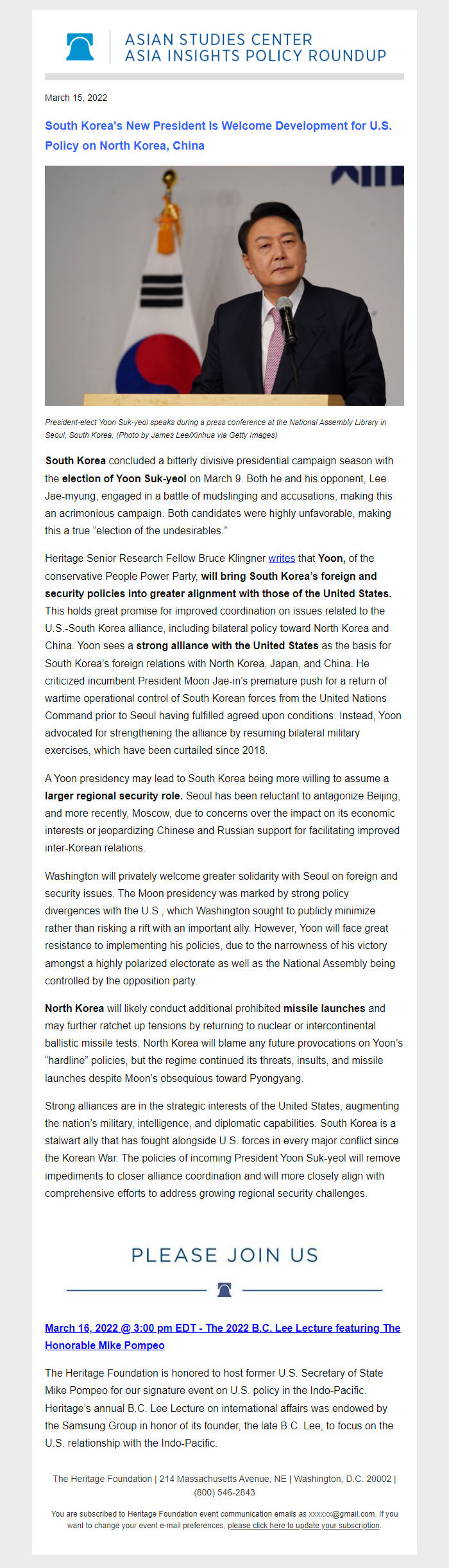 ASIAN STUDIES CENTER
ASIA INSIGHTS POLICY ROUNDUP

March 15, 2022

South Korea's New President Is Welcome Development for U.S. Policy on North Korea, China

President-elect Yoon Suk-yeol speaks during a press conference at the National Assembly Library in Seoul, South Korea, (Photo by James Lee/Xinhua via Getty Images)

South Korea concluded a bitterly divisive presidential campaign season with the election of Yoon Suk-yeol on March 9. Both he and his opponent, Lee Jae-myung, engaged in a battle of mudslinging and accusations, making this an acrimonious campaign. Both candidates were highly unfavorable, making this a true "election of the undesirables."

Heritage Senior Research Fellow Bruce Klingner writes that Yoon, of the conservative People Power Party, will bring South Korea's foreign and security policies into greater alignment with those of the United States. This holds great promise for improved coordination on issues related to the U.S.-South Korea alliance, including bilateral policy toward North Korea and China. Yoon sees a strong alliance with the United States as the basis for South Korea's foreign relations with North Korea, Japan, and China. He criticized incumbent President Moon Jae-in's premature push for a return of wartime operational control of South Korean forces from the United Nations Command prior to Seoul having fulfilled agreed upon conditions. Instead, Yoon advocated for strengthening the alliance by resuming bilateral military exercises, which have been curtailed since 2018.

A Yoon presidency may lead to South Korea being more willing to assume a larger regional security role. Seoul has been reluctant to antagonize Beijing, and more recently, Moscow, due to concerns over the impact on its economic interests or jeopardizing Chinese and Russian support for facilitating improved inter-Korean relations.

Washington will privately welcome greater solidarity with Seoul on foreign and security issues. The Moon presidency was marked by strong policy divergences with the U.S., which Washington sought to publicly minimize rather than risking a rift with an important ally. However, Yoon will face great resistance to implementing his policies, due to the narrowness of his victory amongst a highly polarized electorate as well as the National Assembly being controlled by the opposition party.

North Korea will likely conduct additional prohibited missile launches and may further ratchet up tensions by returning to nuclear or intercontinental ballistic missile tests. North Korea will blame any future provocations on Yoon's "hardline" policies, but the regime continued its threats, insults, and missile launches despite Moon's obsequious toward Pyongyang.

Strong alliances are in the strategic interests of the United States, augmenting the nation's military, intelligence, and diplomatic capabilities. South Korea is a stalwart ally that has fought alongside U.S. forces in every major conflict since the Korean War. The policies of incoming President Yoon Suk-yeol will remove impediments to closer alliance coordination and will more closely align with comprehensive efforts to address growing regional security challenges.

PLEASE JOIN US

March 16, 2022 @ 3:00 pm EDT - The 2022 B.C. Lee Lecture featuring The Honorable Mike Pompeo

The Heritage Foundation is honored to host former U.S. Secretary of State Mike Pompeo for our signature event on U.S. policy in the Indo-Pacific. Heritage's annual B.C. Lee Lecture on international affairs was endowed by the Samsung Group in honor of its founder, the late B.C. Lee, to focus on the U.S. relationship with the Indo-Pacific.

The Heritage Foundation | 214 Massachusetts Avenue, NE | Washington, D.C. 20002 | (800) 546-2843

You are subscribed to Heritage Foundation event communication emails as xxxxxx@gmail.com. If you want to change your event e-mail preferences, please click here to update your subscription.